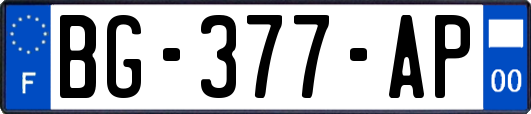 F

BG-377-AP

00